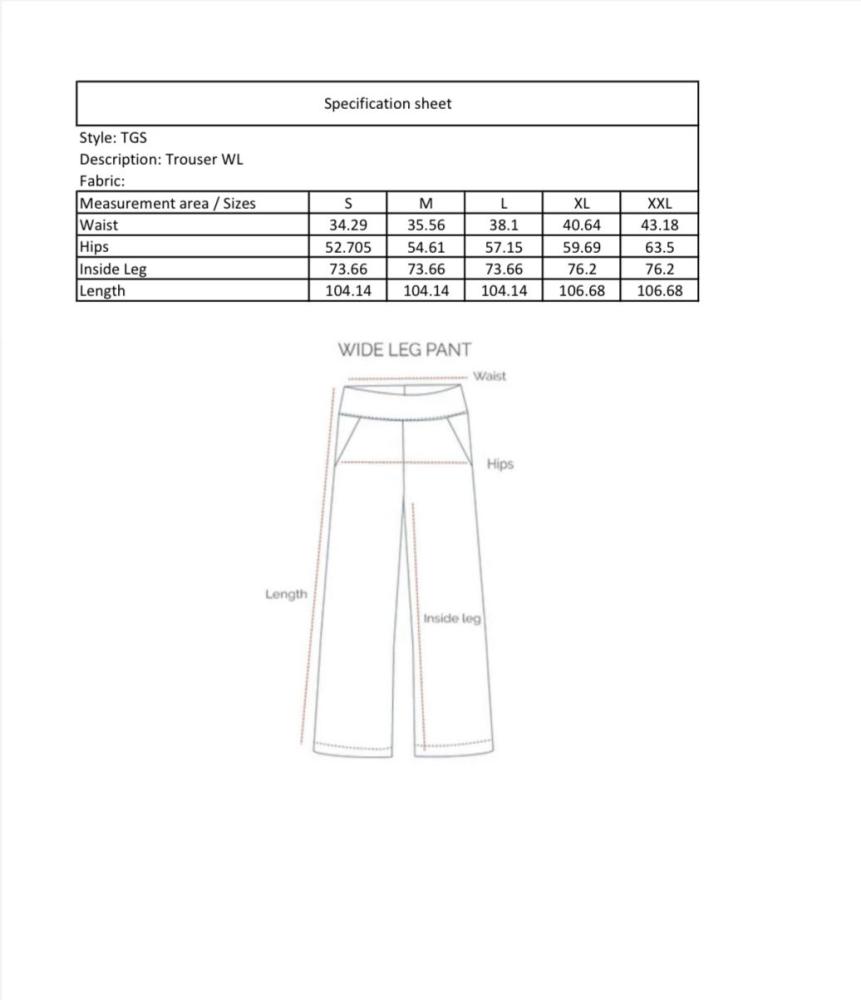 Specification sheet

Style: TGS
Description: Trouser WL
Fabric:

| Measurement area / Sizes | S | M | L | XL | XXL |
|---|---|---|---|---|---|
| Waist | 34.29 | 35.56 | 38.1 | 40.64 | 43.18 |
| Hips | 52.705 | 54.61 | 57.15 | 59.69 | 63.5 |
| Inside Leg | 73.66 | 73.66 | 73.66 | 76.2 | 76.2 |
| Length | 104.14 | 104.14 | 104.14 | 106.68 | 106.68 |

WIDE LEG PANT
Waist
Hips
Length
Inside leg